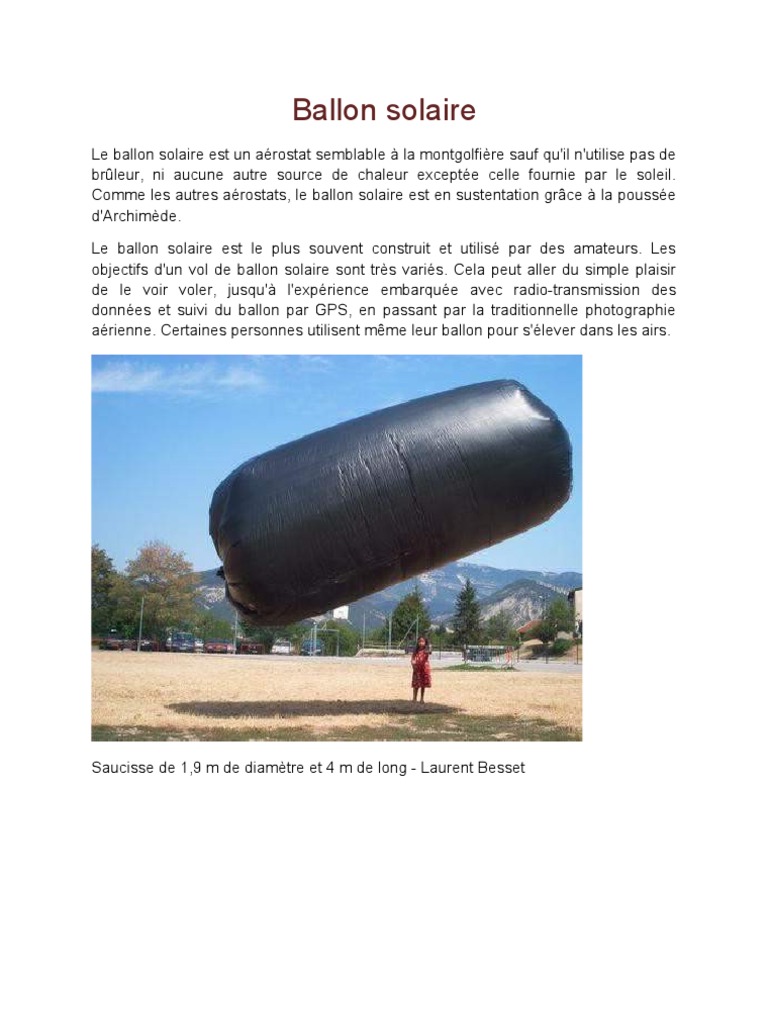 Ballon solaire

Le ballon solaire est un aérostat semblable à la montgolfière sauf qu'il n'utilise pas de brûleur, ni aucune autre source de chaleur exceptée celle fournie par le soleil. Comme les autres aérostats, le ballon solaire est en sustentation grâce à la poussée d'Archimède.

Le ballon solaire est le plus souvent construit et utilisé par des amateurs. Les objectifs d'un vol de ballon solaire sont très variés. Cela peut aller du simple plaisir de le voir voler, jusqu'à l'expérience embarquée avec radio-transmission des données et suivi du ballon par GPS, en passant par la traditionnelle photographie aérienne. Certaines personnes utilisent même leur ballon pour s'élever dans les airs.

Saucisse de 1,9 m de diamètre et 4 m de long - Laurent Besset